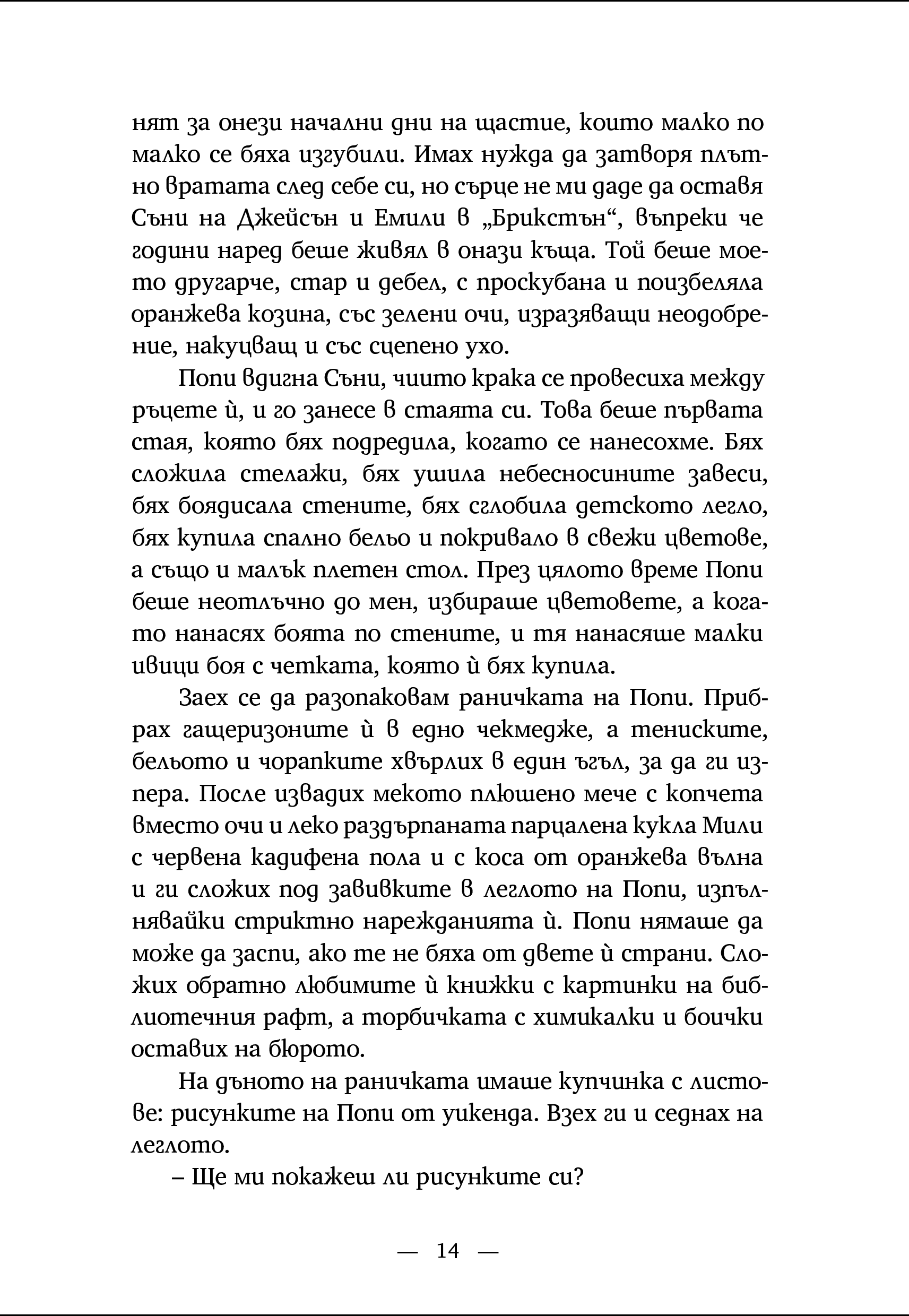 нят за онези начални дни на щастие, които малко по малко се бяха изгубили. Имах нужда да затворя плътно вратата след себе си, но сърце не ми даде да оставя Съни на Джейсън и Емили в „Брикстън“, въпреки че години наред беше живял в онази къща. Той беше моето другарче, стар и дебел, с проскубана и поизбеляла оранжева козина, със зелени очи, изразяващи неодобрение, накуцващ и със сцепено ухо.

Попи вдигна Съни, чиито крака се провесиха между ръцете ѝ, и го занесе в стаята си. Това беше първата стая, която бях подредила, когато се нанесохме. Бях сложила стелажи, бях ушила небесносините завеси, бях боядисала стените, бях сглобила детското легло, бях купила спално бельо и покривало в свежи цветове, а също и малък плетен стол. През цялото време Попи беше неотлъчно до мен, избираше цветовете, а когато нанасях боята по стените, и тя нанасяше малки ивици боя с четката, която ѝ бях купила.

Заех се да разопаковам раничката на Попи. Прибрах гащеризоните ѝ в едно чекмедже, а тениските, бельото и чорапките хвърлих в един ъгъл, за да ги изпера. После извадих мекото плюшено мече с копчета вместо очи и леко раздърпаната парцалена кукла Мили с червена кадифена пола и с коса от оранжева вълна и ги сложих под завивките в леглото на Попи, изпълнявайки стриктно нарежданията ѝ. Попи нямаше да може да заспи, ако те не бяха от двете ѝ страни. Сложих обратно любимите ѝ книжки с картинки на библиотечния рафт, а торбичката с химикалки и боички оставих на бюрото.

На дъното на раничката имаше купчинка с листове: рисунките на Попи от уикенда. Взех ги и седнах на леглото.

– Ще ми покажеш ли рисунките си?

— 14 —